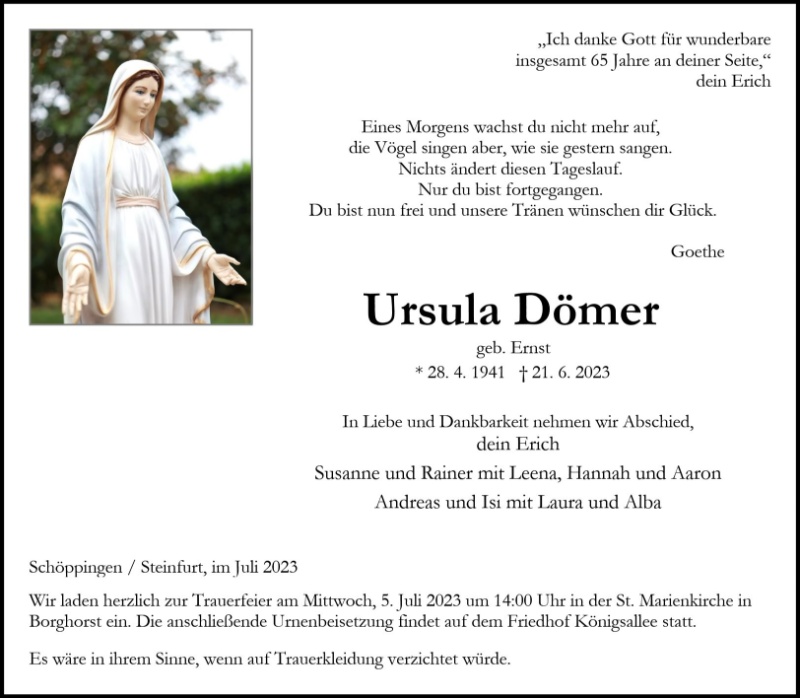 „Ich danke Gott für wunderbare insgesamt 65 Jahre an deiner Seite,“
dein Erich

Eines Morgens wachst du nicht mehr auf,
die Vögel singen aber, wie sie gestern sangen.
Nichts ändert diesen Tageslauf.
Nur du bist fortgegangen.
Du bist nun frei und unsere Tränen wünschen dir Glück.

Goethe

Ursula Dömer

geb. Ernst

* 28. 4. 1941 † 21. 6. 2023

In Liebe und Dankbarkeit nehmen wir Abschied,
dein Erich
Susanne und Rainer mit Leena, Hannah und Aaron
Andreas und Isi mit Laura und Alba

Schöppingen / Steinfurt, im Juli 2023

Wir laden herzlich zur Trauerfeier am Mittwoch, 5. Juli 2023 um 14:00 Uhr in der St. Marienkirche in Borghorst ein. Die anschließende Urnenbeisetzung findet auf dem Friedhof Königsallee statt.

Es wäre in ihrem Sinne, wenn auf Trauerkleidung verzichtet würde.